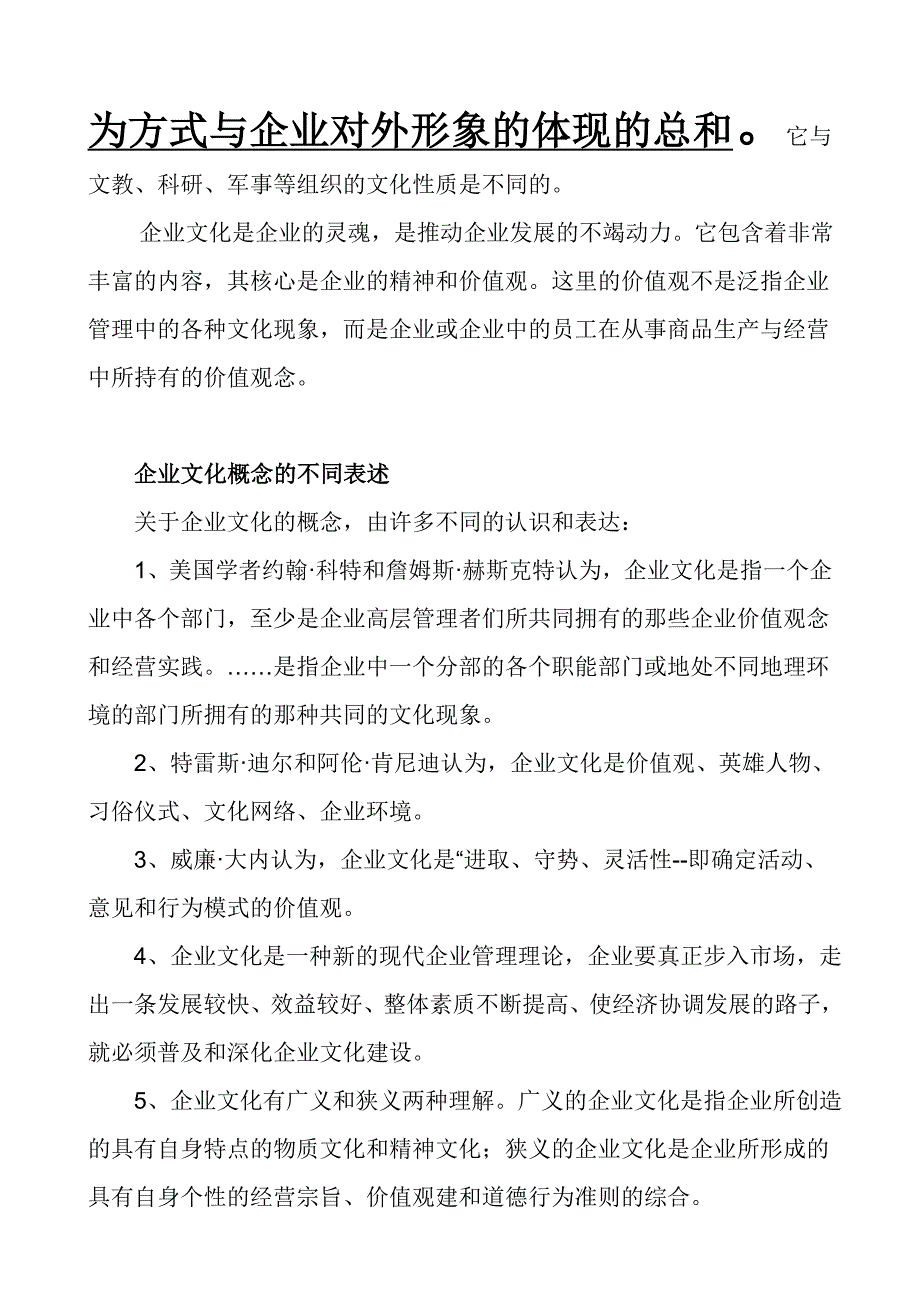 为方式与企业对外形象的体现的总和。它与文教、科研、军事等组织的文化性质是不同的。

企业文化是企业的灵魂，是推动企业发展的不竭动力。它包含着非常丰富的内容，其核心是企业的精神和价值观。这里的价值观不是泛指企业管理中的各种文化现象，而是企业或企业中的员工在从事商品生产与经营中所持有的价值观念。

企业文化概念的不同表述

关于企业文化的概念，由许多不同的认识和表达：

1、美国学者约翰·科特和詹姆斯·赫斯克特认为，企业文化是指一个企业中各个部门，至少是企业高层管理者们所共同拥有的那些企业价值观念和经营实践。……是指企业中一个分部的各个职能部门或地处不同地理环境的部门所拥有的那种共同的文化现象。

2、特雷斯·迪尔和阿伦·肯尼迪认为，企业文化是价值观、英雄人物、习俗仪式、文化网络、企业环境。

3、威廉·大内认为，企业文化是“进取、守势、灵活性--即确定活动、意见和行为模式的价值观。

4、企业文化是一种新的现代企业管理理论，企业要真正步入市场，走出一条发展较快、效益较好、整体素质不断提高、使经济协调发展的路子，就必须普及和深化企业文化建设。

5、企业文化有广义和狭义两种理解。广义的企业文化是指企业所创造的具有自身特点的物质文化和精神文化；狭义的企业文化是企业所形成的具有自身个性的经营宗旨、价值观建和道德行为准则的综合。